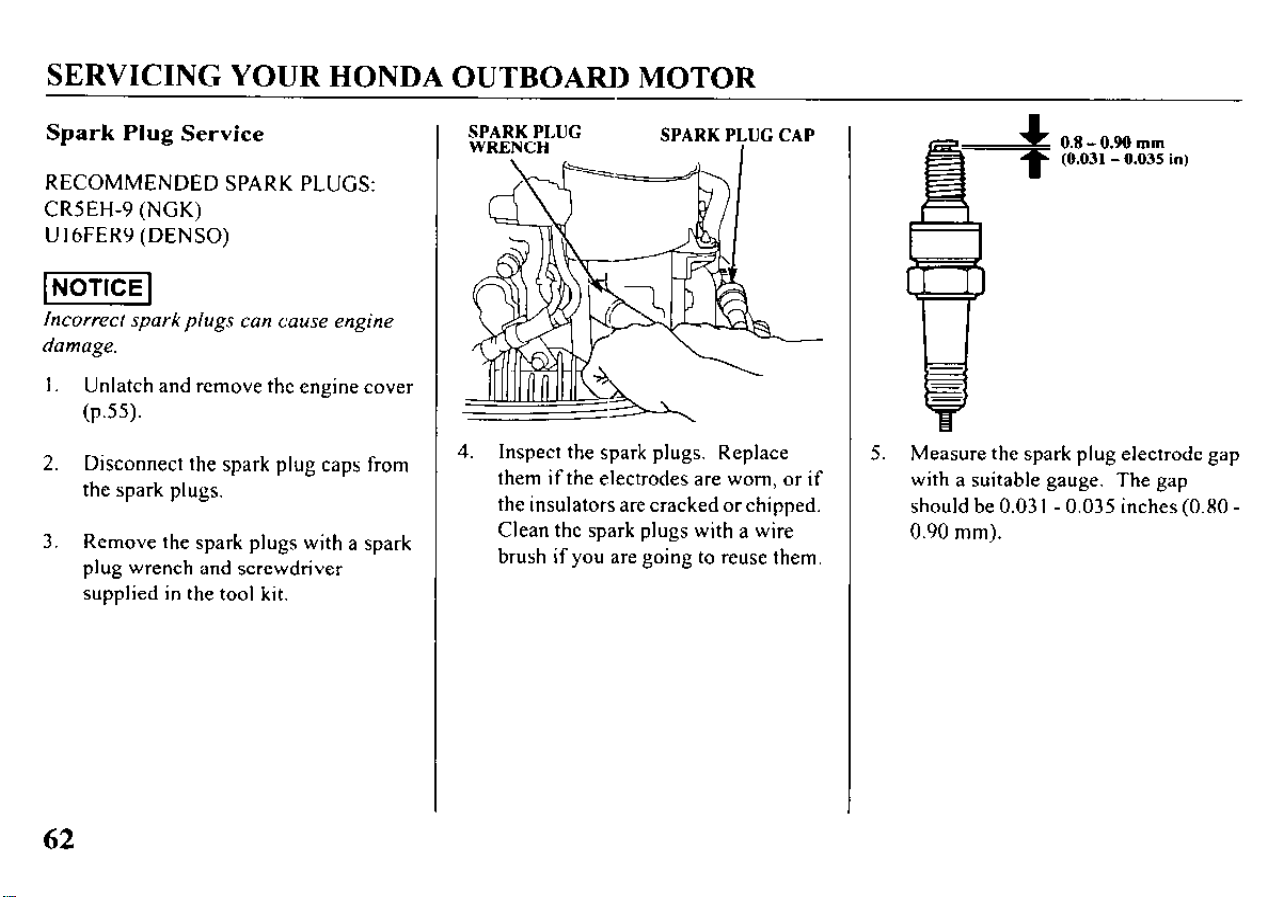 SERVICING YOUR HONDA OUTBOARD MOTOR

Spark Plug Service

RECOMMENDED SPARK PLUGS:
CR5EH-9 (NGK)
U16FER9 (DENSO)

NOTICE

Incorrect spark plugs can cause engine damage.

1. Unlatch and remove the engine cover (p.55).

2. Disconnect the spark plug caps from the spark plugs.

3. Remove the spark plugs with a spark plug wrench and screwdriver supplied in the tool kit.

SPARK PLUG WRENCH

SPARK PLUG CAP

4. Inspect the spark plugs. Replace them if the electrodes are worn, or if the insulators are cracked or chipped. Clean the spark plugs with a wire brush if you are going to reuse them.

0.8 - 0.90 mm
(0.031 - 0.035 in)

5. Measure the spark plug electrode gap with a suitable gauge. The gap should be 0.031 - 0.035 inches (0.80 - 0.90 mm).

62